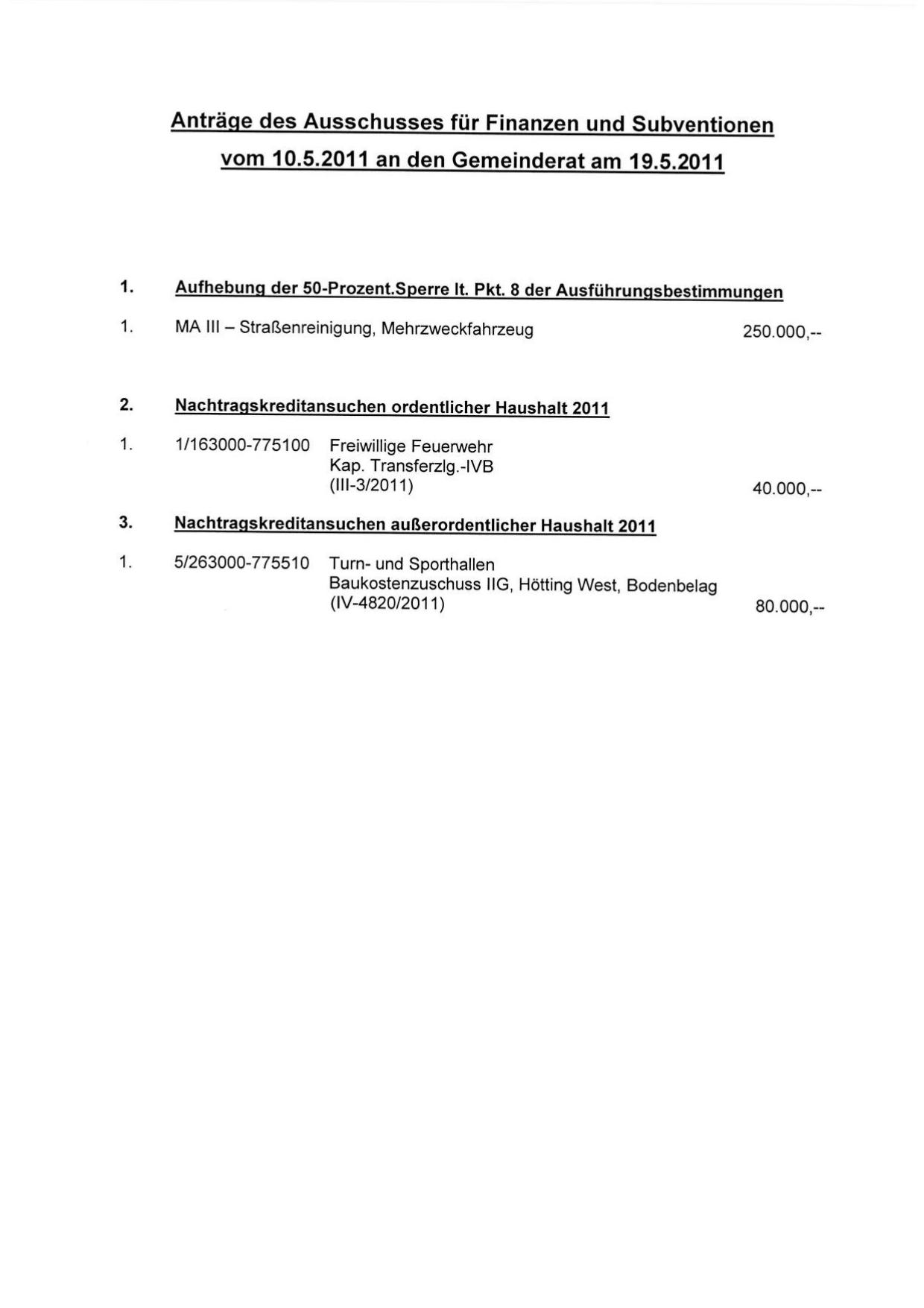 Anträge des Ausschusses für Finanzen und Subventionen
vom 10.5.2011 an den Gemeinderat am 19.5.2011

1. Aufhebung der 50-Prozent.Sperre lt. Pkt. 8 der Ausführungsbestimmungen

1. MA III – Straßenreinigung, Mehrzweckfahrzeug 250.000,--

2. Nachtragskreditansuchen ordentlicher Haushalt 2011

1. 1/163000-775100 Freiwillige Feuerwehr
Kap. Transferzlg.-IVB
(III-3/2011) 40.000,--

3. Nachtragskreditansuchen außerordentlicher Haushalt 2011

1. 5/263000-775510 Turn- und Sporthallen
Baukostenzuschuss IIG, Hötting West, Bodenbelag
(IV-4820/2011) 80.000,--